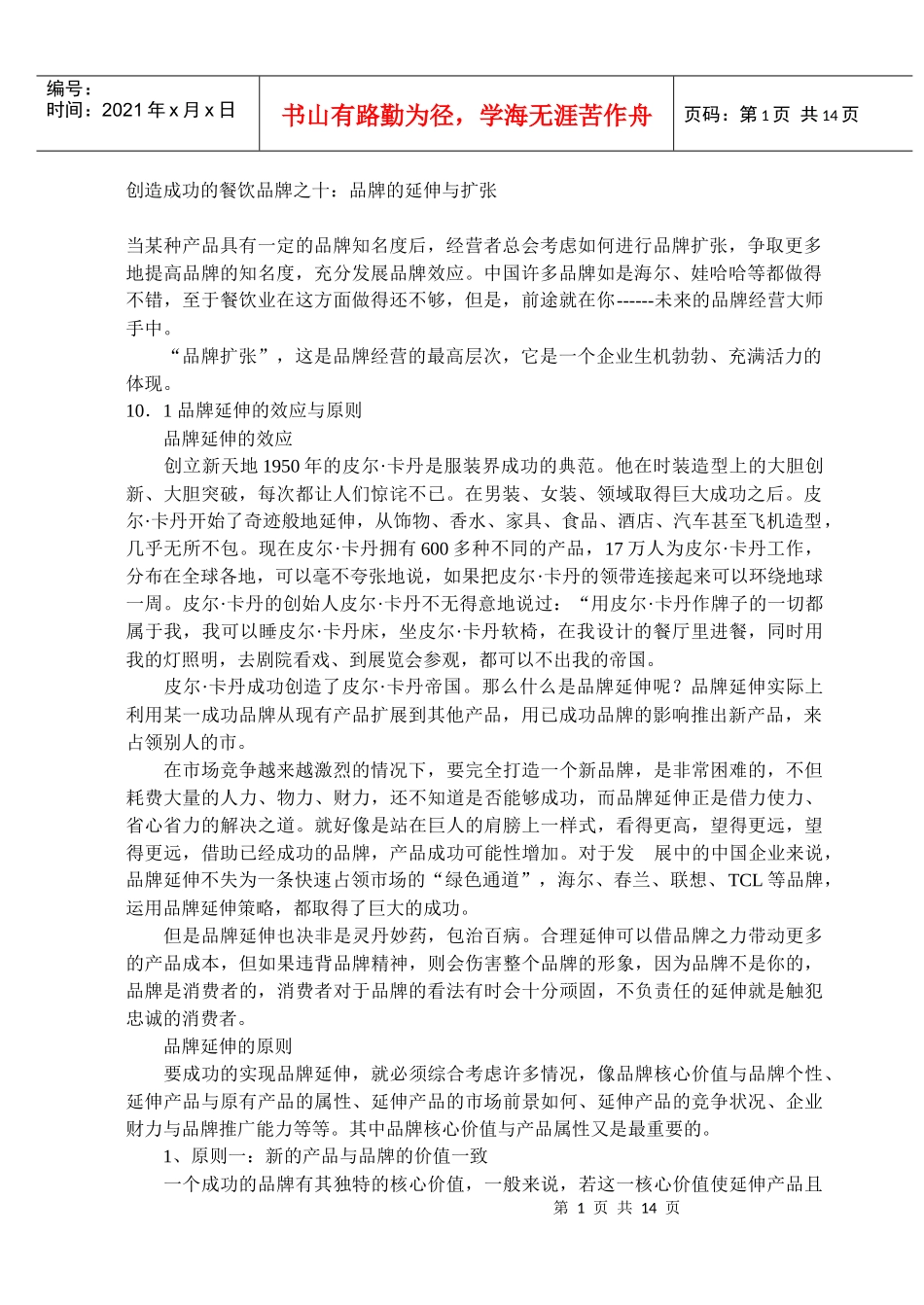 编号：
时间：2021 年 x 月 x 日

书山有路勤为径，学海无涯苦作舟

页码：第 1 页 共 14 页

创造成功的餐饮品牌之十：品牌的延伸与扩张

当某种产品具有一定的品牌知名度后，经营者总会考虑如何进行品牌扩张，争取更多地提高品牌的知名度，充分发展品牌效应。中国许多品牌如是海尔、娃哈哈等都做得不错，至于餐饮业在这方面做得还不够，但是，前途就在你------未来的品牌经营大师手中。

“品牌扩张”，这是品牌经营的最高层次，它是一个企业生机勃勃、充满活力的体现。

10．1 品牌延伸的效应与原则

品牌延伸的效应

创立新天地 1950 年的皮尔·卡丹是服装界成功的典范。他在时装造型上的大胆创新、大胆突破，每次都让人们惊诧不已。在男装、女装、领域取得巨大成功之后。皮尔·卡丹开始了奇迹般地延伸，从饰物、香水、家具、食品、酒店、汽车甚至飞机造型，几乎无所不包。现在皮尔·卡丹拥有 600 多种不同的产品，17 万人为皮尔·卡丹工作，分布在全球各地，可以毫不夸张地说，如果把皮尔·卡丹的领带连接起来可以环绕地球一周。皮尔·卡丹的创始人皮尔·卡丹不无得意地说过：“用皮尔·卡丹作牌子的一切都属于我，我可以睡皮尔·卡丹床，坐皮尔·卡丹软椅，在我设计的餐厅里进餐，同时用我的灯照明，去剧院看戏、到展览会参观，都可以不出我的帝国。

皮尔·卡丹成功创造了皮尔·卡丹帝国。那么什么是品牌延伸呢？品牌延伸实际上利用某一成功品牌从现有产品扩展到其他产品，用已成功品牌的影响推出新产品，来占领别人的市。

在市场竞争越来越激烈的情况下，要完全打造一个新品牌，是非常困难的，不但耗费大量的人力、物力、财力，还不知道是否能够成功，而品牌延伸正是借力使力、省心省力的解决之道。就好像是站在巨人的肩膀上一样式，看得更高，望得更远，望得更远，借助已经成功的品牌，产品成功可能性增加。对于发　展中的中国企业来说，品牌延伸不失为一条快速占领市场的“绿色通道”，海尔、春兰、联想、TCL 等品牌，运用品牌延伸策略，都取得了巨大的成功。

但是品牌延伸也决非是灵丹妙药，包治百病。合理延伸可以借品牌之力带动更多的产品成本，但如果违背品牌精神，则会伤害整个品牌的形象，因为品牌不是你的，品牌是消费者的，消费者对于品牌的看法有时会十分顽固，不负责任的延伸就是触犯忠诚的消费者。

品牌延伸的原则

要成功的实现品牌延伸，就必须综合考虑许多情况，像品牌核心价值与品牌个性、延伸产品与原有产品的属性、延伸产品的市场前景如何、延伸产品的竞争状况、企业财力与品牌推广能力等等。其中品牌核心价值与产品属性又是最重要的。

1、原则一：新的产品与品牌的价值一致

一个成功的品牌有其独特的核心价值，一般来说，若这一核心价值使延伸产品且

第 1 页 共 14 页